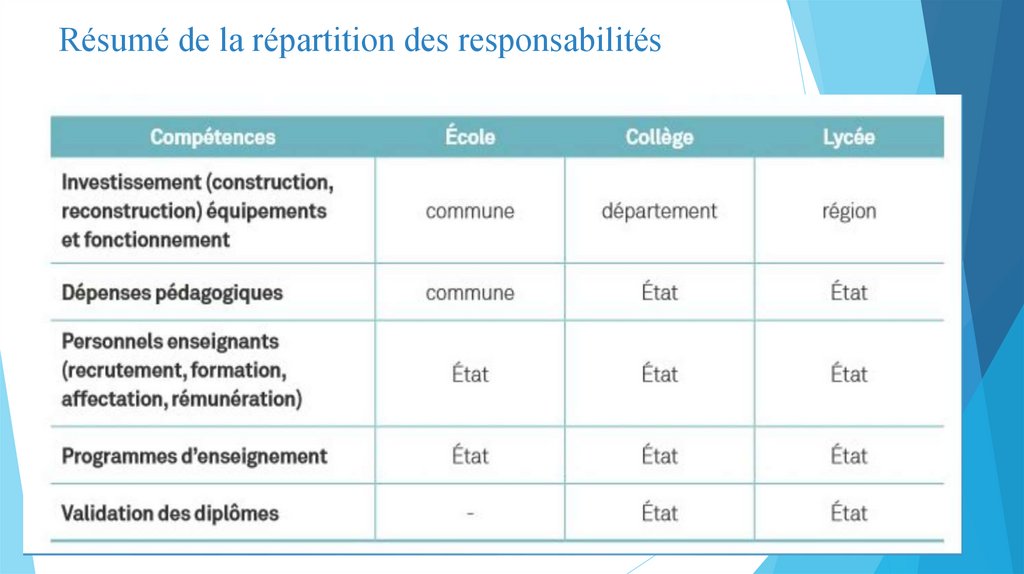 Résumé de la répartition des responsabilités

| Compétences | École | Collège | Lycée |
|---|---|---|---|
| Investissement (construction, reconstruction) équipements et fonctionnement | commune | département | région |
| Dépenses pédagogiques | commune | État | État |
| Personnels enseignants (recrutement, formation, affectation, rémunération) | État | État | État |
| Programmes d'enseignement | État | État | État |
| Validation des diplômes | - | État | État |